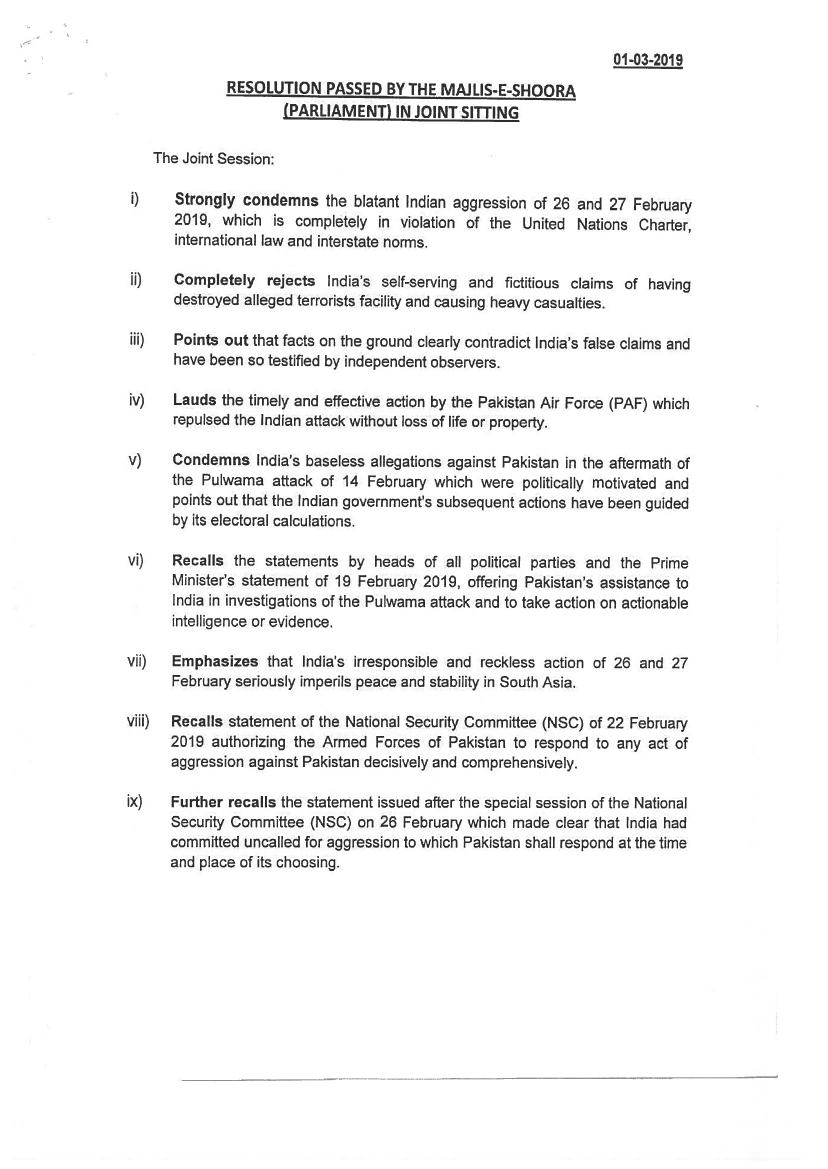 01-03-2019

RESOLUTION PASSED BY THE MAJLIS-E-SHOORA (PARLIAMENT) IN JOINT SITTING

The Joint Session:

i) Strongly condemns the blatant Indian aggression of 26 and 27 February 2019, which is completely in violation of the United Nations Charter, international law and interstate norms.

ii) Completely rejects India's self-serving and fictitious claims of having destroyed alleged terrorists facility and causing heavy casualties.

iii) Points out that facts on the ground clearly contradict India's false claims and have been so testified by independent observers.

iv) Lauds the timely and effective action by the Pakistan Air Force (PAF) which repulsed the Indian attack without loss of life or property.

v) Condemns India's baseless allegations against Pakistan in the aftermath of the Pulwama attack of 14 February which were politically motivated and points out that the Indian government's subsequent actions have been guided by its electoral calculations.

vi) Recalls the statements by heads of all political parties and the Prime Minister's statement of 19 February 2019, offering Pakistan's assistance to India in investigations of the Pulwama attack and to take action on actionable intelligence or evidence.

vii) Emphasizes that India's irresponsible and reckless action of 26 and 27 February seriously imperils peace and stability in South Asia.

viii) Recalls statement of the National Security Committee (NSC) of 22 February 2019 authorizing the Armed Forces of Pakistan to respond to any act of aggression against Pakistan decisively and comprehensively.

ix) Further recalls the statement issued after the special session of the National Security Committee (NSC) on 26 February which made clear that India had committed uncalled for aggression to which Pakistan shall respond at the time and place of its choosing.